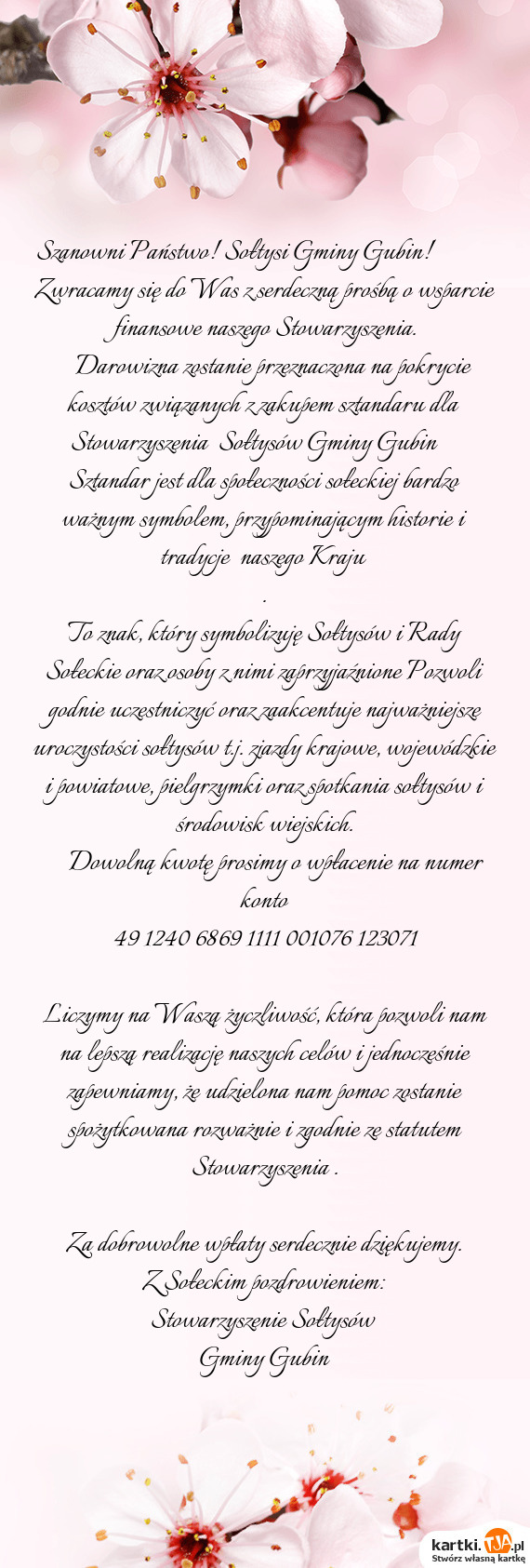 Szanowni Państwo! Sołtysi Gminy Gubin!
Zwracamy się do Was z serdeczną prośbą o wsparcie finansowe naszego Stowarzyszenia.
Darowizna zostanie przeznaczona na pokrycie kosztów związanych z zakupem sztandaru dla Stowarzyszenia Sołtysów Gminy Gubin
Sztandar jest dla społeczności sołeckiej bardzo ważnym symbolem, przypominającym historie i tradycje naszego Kraju
.
To znak, który symbolizuję Sołtysów i Rady Sołeckie oraz osoby z nimi zaprzyjaźnione Pozwoli godnie uczestniczyć oraz zaakcentuje najważniejsze uroczystości sołtysów t.j. zjazdy krajowe, wojewódzkie i powiatowe, pielgrzymki oraz spotkania sołtysów i środowisk wiejskich.
Dowolną kwotę prosimy o wpłacenie na numer konto
49 1240 6869 1111 001076 123071

Liczymy na Waszą życzliwość, która pozwoli nam na lepszą realizację naszych celów i jednocześnie zapewniamy, że udzielona nam pomoc zostanie spożytkowana rozważnie i zgodnie ze statutem Stowarzyszenia .

Za dobrowolne wpłaty serdecznie dziękujemy.
Z Sołeckim pozdrowieniem:
Stowarzyszenie Sołtysów
Gminy Gubin

kartki.TJA.pl
Stwórz własną kartkę